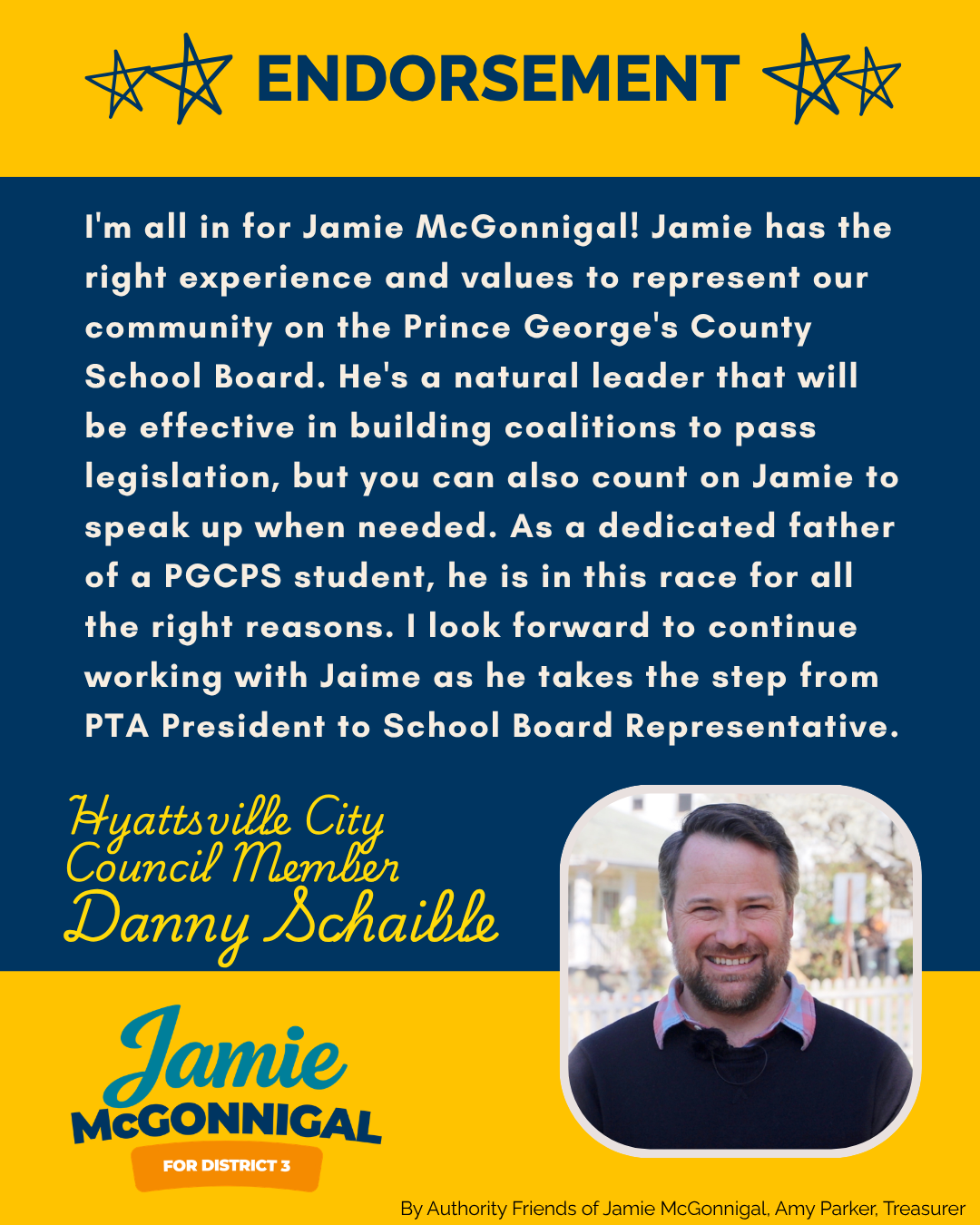 ENDORSEMENT

I'm all in for Jamie McGonnigal! Jamie has the right experience and values to represent our community on the Prince George's County School Board. He's a natural leader that will be effective in building coalitions to pass legislation, but you can also count on Jamie to speak up when needed. As a dedicated father of a PGCPS student, he is in this race for all the right reasons. I look forward to continue working with Jaime as he takes the step from PTA President to School Board Representative.

Hyattsville City Council Member Danny Schaible

Jamie McGONNIGAL FOR DISTRICT 3

By Authority Friends of Jamie McGonnigal, Amy Parker, Treasurer